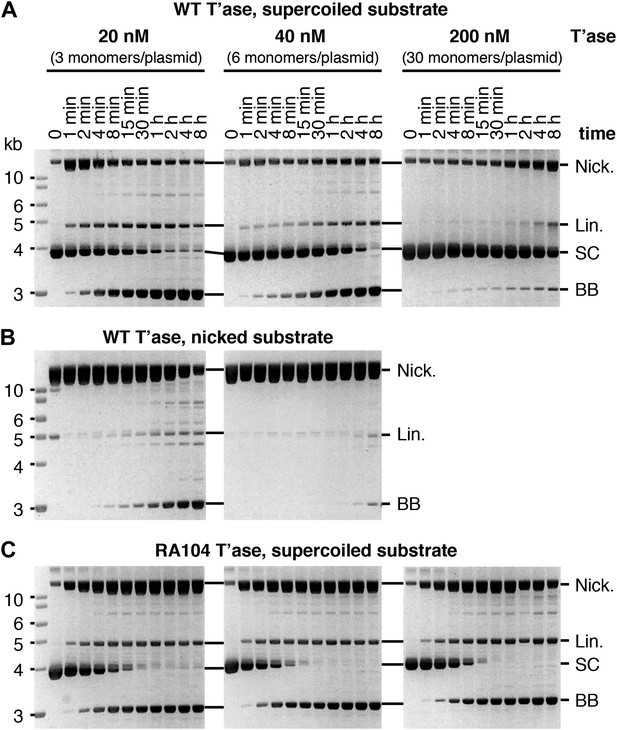 A

WT T'ase, supercoiled substrate

20 nM
(3 monomers/plasmid)

40 nM
(6 monomers/plasmid)

200 nM
(30 monomers/plasmid)

T'ase

0 1 min 2 min 4 min 8 min 15 min 30 min 1 h 2 h 4 h 8 h

0 1 min 2 min 4 min 8 min 15 min 30 min 1 h 2 h 4 h 8 h

0 1 min 2 min 4 min 8 min 15 min 30 min 1 h 2 h 4 h 8 h

time

kb

10
6
5
4
3

Nick.
Lin.
SC
BB

B

WT T'ase, nicked substrate

10
6
5
4
3

Nick.
Lin.
BB

C

RA104 T'ase, supercoiled substrate

10
6
5
4
3

Nick.
Lin.
SC
BB